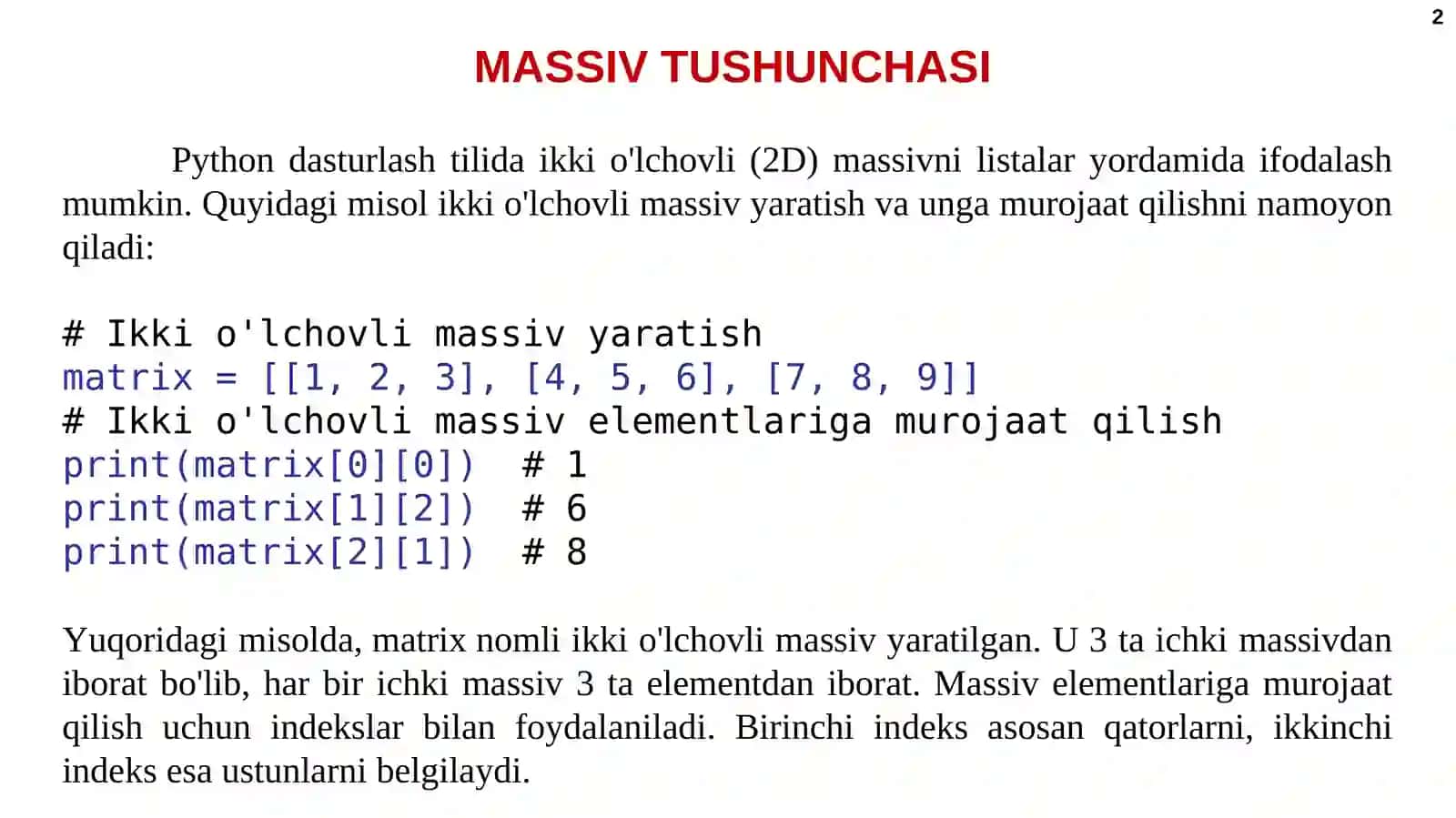 2

MASSIV TUSHUNCHASI

Python dasturlash tilida ikki o'lchovli (2D) massivni listalar yordamida ifodalash mumkin. Quyidagi misol ikki o'lchovli massiv yaratish va unga murojaat qilishni namoyon qiladi:

# Ikki o'lchovli massiv yaratish
matrix = [[1, 2, 3], [4, 5, 6], [7, 8, 9]]
# Ikki o'lchovli massiv elementlariga murojaat qilish
print(matrix[0][0])  # 1
print(matrix[1][2])  # 6
print(matrix[2][1])  # 8

Yuqoridagi misolda, matrix nomli ikki o'lchovli massiv yaratilgan. U 3 ta ichki massivdan iborat bo'lib, har bir ichki massiv 3 ta elementdan iborat. Massiv elementlariga murojaat qilish uchun indekslar bilan foydalaniladi. Birinchi indeks asosan qatorlarni, ikkinchi indeks esa ustunlarni belgilaydi.